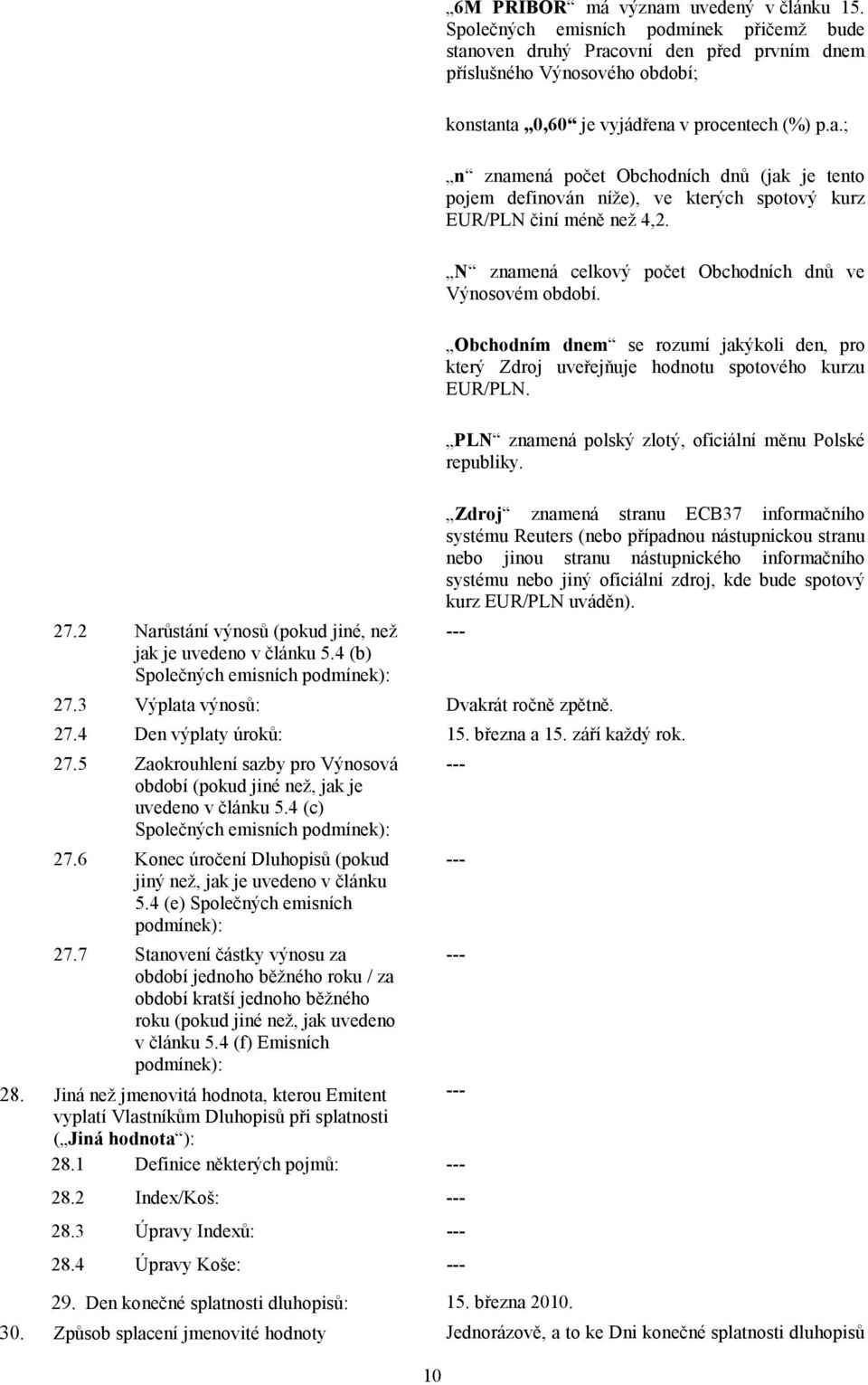 „6M PRIBOR“ má význam uvedený v článku 15. Společných emisních podmínek přičemž bude stanoven druhý Pracovní den před prvním dnem příslušného Výnosového období;

konstanta „0,60“ je vyjádřena v procentech (%) p.a.;

„n“ znamená počet Obchodních dnů (jak je tento pojem definován níže), ve kterých spotový kurz EUR/PLN činí méně než 4,2.

„N“ znamená celkový počet Obchodních dnů ve Výnosovém období.

„Obchodním dnem“ se rozumí jakýkoli den, pro který Zdroj uveřejňuje hodnotu spotového kurzu EUR/PLN.

„PLN“ znamená polský zlotý, oficiální měnu Polské republiky.

„Zdroj“ znamená stranu ECB37 informačního systému Reuters (nebo případnou nástupnickou stranu nebo jinou stranu nástupnického informačního systému nebo jiný oficiální zdroj, kde bude spotový kurz EUR/PLN uváděn).

27.2 Narůstání výnosů (pokud jiné, než jak je uvedeno v článku 5.4 (b) Společných emisních podmínek): ---

27.3 Výplata výnosů: Dvakrát ročně zpětně.

27.4 Den výplaty úroků: 15. března a 15. září každý rok.

27.5 Zaokrouhlení sazby pro Výnosová období (pokud jiné než, jak je uvedeno v článku 5.4 (c) Společných emisních podmínek): ---

27.6 Konec úročení Dluhopisů (pokud jiný než, jak je uvedeno v článku 5.4 (e) Společných emisních podmínek): ---

27.7 Stanovení částky výnosu za období jednoho běžného roku / za období kratší jednoho běžného roku (pokud jiné než, jak uvedeno v článku 5.4 (f) Emisních podmínek): ---

28. Jiná než jmenovitá hodnota, kterou Emitent vyplatí Vlastníkům Dluhopisů při splatnosti („Jiná hodnota“): ---

28.1 Definice některých pojmů: ---

28.2 Index/Koš: ---

28.3 Úpravy Indexů: ---

28.4 Úpravy Koše: ---

29. Den konečné splatnosti dluhopisů: 15. března 2010.

30. Způsob splacení jmenovité hodnoty Jednorázově, a to ke Dni konečné splatnosti dluhopisů

10